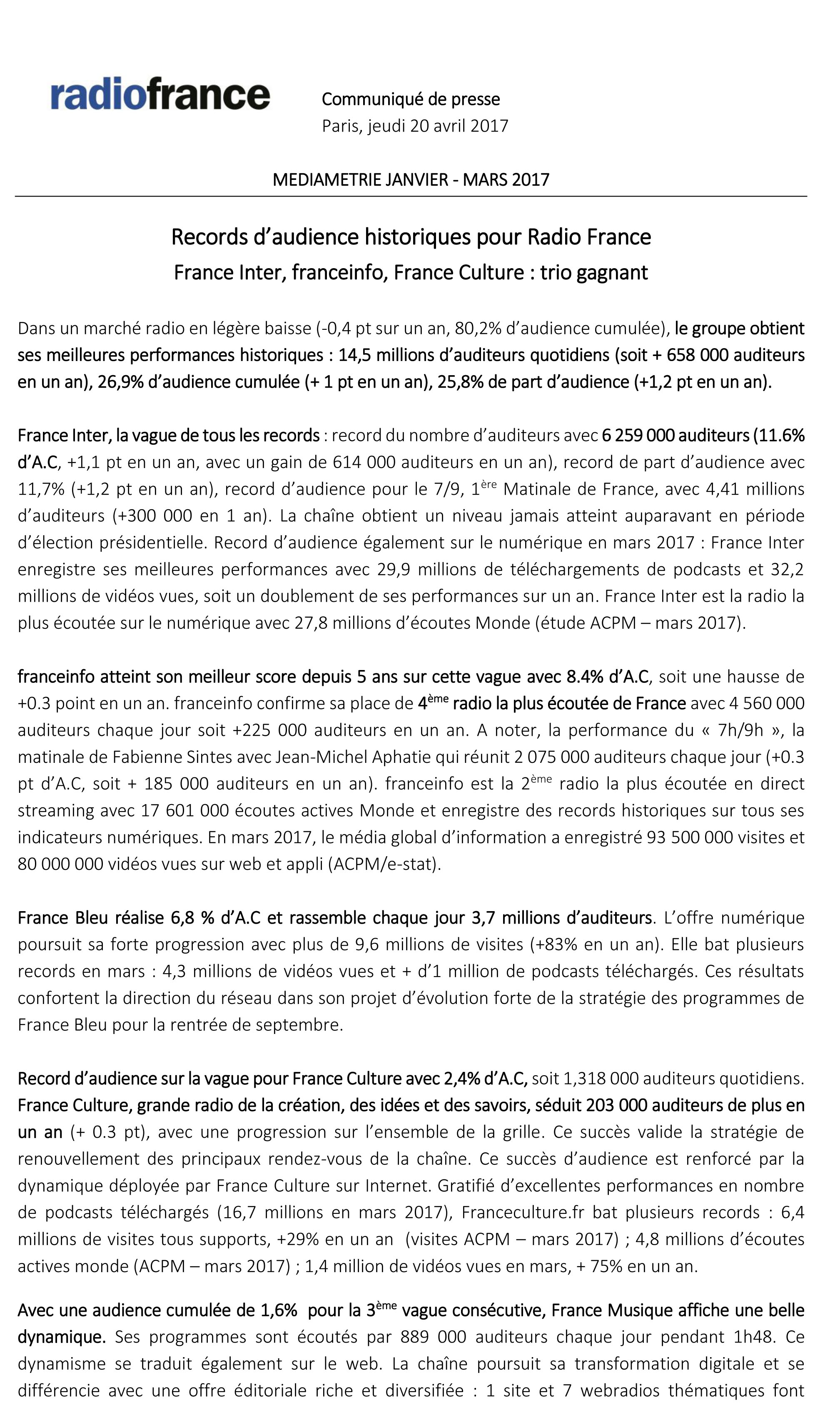 radiofrance

Communiqué de presse
Paris, jeudi 20 avril 2017

MEDIAMETRIE JANVIER - MARS 2017

Records d'audience historiques pour Radio France
France Inter, franceinfo, France Culture : trio gagnant

Dans un marché radio en légère baisse (-0,4 pt sur un an, 80,2% d'audience cumulée), le groupe obtient ses meilleures performances historiques : 14,5 millions d'auditeurs quotidiens (soit + 658 000 auditeurs en un an), 26,9% d'audience cumulée (+ 1 pt en un an), 25,8% de part d'audience (+1,2 pt en un an).

France Inter, la vague de tous les records : record du nombre d'auditeurs avec 6 259 000 auditeurs (11.6% d'A.C, +1,1 pt en un an, avec un gain de 614 000 auditeurs en un an), record de part d'audience avec 11,7% (+1,2 pt en un an), record d'audience pour le 7/9, 1$^{ère}$ Matinale de France, avec 4,41 millions d'auditeurs (+300 000 en 1 an). La chaîne obtient un niveau jamais atteint auparavant en période d'élection présidentielle. Record d'audience également sur le numérique en mars 2017 : France Inter enregistre ses meilleures performances avec 29,9 millions de téléchargements de podcasts et 32,2 millions de vidéos vues, soit un doublement de ses performances sur un an. France Inter est la radio la plus écoutée sur le numérique avec 27,8 millions d'écoutes Monde (étude ACPM – mars 2017).

franceinfo atteint son meilleur score depuis 5 ans sur cette vague avec 8.4% d'A.C, soit une hausse de +0.3 point en un an. franceinfo confirme sa place de 4$^{ème}$ radio la plus écoutée de France avec 4 560 000 auditeurs chaque jour soit +225 000 auditeurs en un an. A noter, la performance du « 7h/9h », la matinale de Fabienne Sintes avec Jean-Michel Aphatie qui réunit 2 075 000 auditeurs chaque jour (+0.3 pt d'A.C, soit + 185 000 auditeurs en un an). franceinfo est la 2$^{ème}$ radio la plus écoutée en direct streaming avec 17 601 000 écoutes actives Monde et enregistre des records historiques sur tous ses indicateurs numériques. En mars 2017, le média global d'information a enregistré 93 500 000 visites et 80 000 000 vidéos vues sur web et appli (ACPM/e-stat).

France Bleu réalise 6,8 % d'A.C et rassemble chaque jour 3,7 millions d'auditeurs. L'offre numérique poursuit sa forte progression avec plus de 9,6 millions de visites (+83% en un an). Elle bat plusieurs records en mars : 4,3 millions de vidéos vues et + d'1 million de podcasts téléchargés. Ces résultats confortent la direction du réseau dans son projet d'évolution forte de la stratégie des programmes de France Bleu pour la rentrée de septembre.

Record d'audience sur la vague pour France Culture avec 2,4% d'A.C, soit 1,318 000 auditeurs quotidiens. France Culture, grande radio de la création, des idées et des savoirs, séduit 203 000 auditeurs de plus en un an (+ 0.3 pt), avec une progression sur l'ensemble de la grille. Ce succès valide la stratégie de renouvellement des principaux rendez-vous de la chaîne. Ce succès d'audience est renforcé par la dynamique déployée par France Culture sur Internet. Gratifié d'excellentes performances en nombre de podcasts téléchargés (16,7 millions en mars 2017), Franceculture.fr bat plusieurs records : 6,4 millions de visites tous supports, +29% en un an (visites ACPM – mars 2017) ; 4,8 millions d'écoutes actives monde (ACPM – mars 2017) ; 1,4 million de vidéos vues en mars, + 75% en un an.

Avec une audience cumulée de 1,6% pour la 3$^{ème}$ vague consécutive, France Musique affiche une belle dynamique. Ses programmes sont écoutés par 889 000 auditeurs chaque jour pendant 1h48. Ce dynamisme se traduit également sur le web. La chaîne poursuit sa transformation digitale et se différencie avec une offre éditoriale riche et diversifiée : 1 site et 7 webradios thématiques font